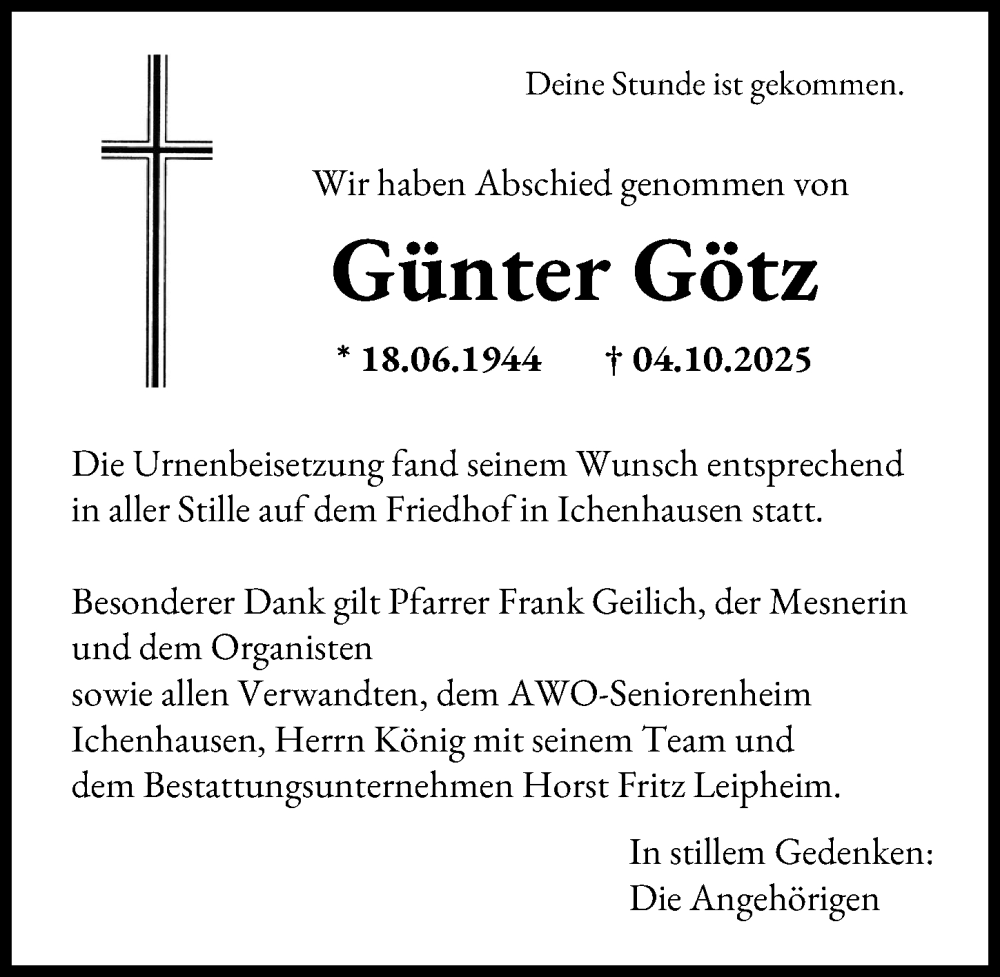 Deine Stunde ist gekommen.

Wir haben Abschied genommen von

Günter Götz

* 18.06.1944 † 04.10.2025

Die Urnenbeisetzung fand seinem Wunsch entsprechend in aller Stille auf dem Friedhof in Ichenhausen statt.

Besonderer Dank gilt Pfarrer Frank Geilich, der Mesnerin und dem Organisten
sowie allen Verwandten, dem AWO-Seniorenheim Ichenhausen, Herrn König mit seinem Team und dem Bestattungsunternehmen Horst Fritz Leipheim.

In stillem Gedenken:
Die Angehörigen